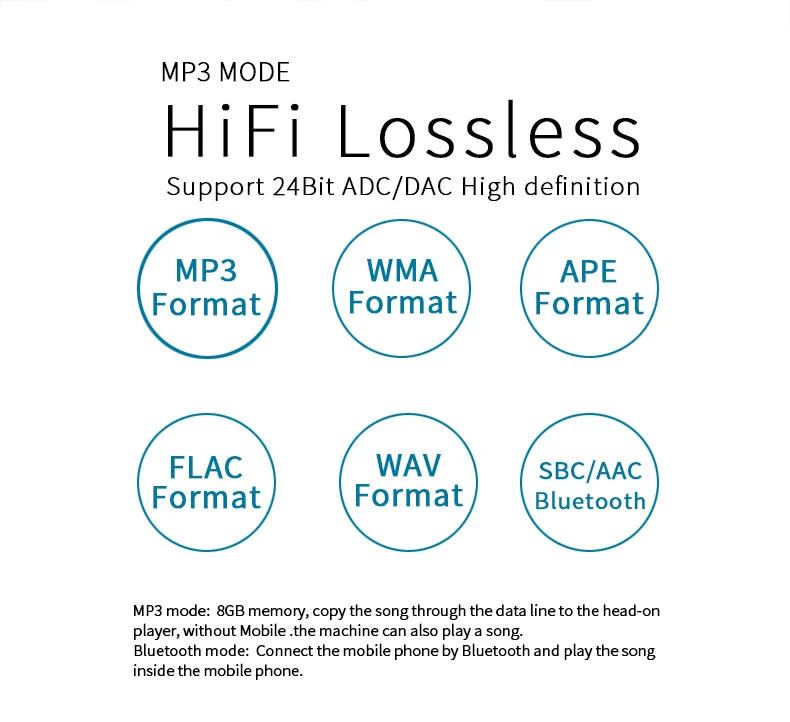 MP3 MODE

HiFi Lossless

Support 24Bit ADC/DAC High definition

MP3 Format

WMA Format

APE Format

FLAC Format

WAV Format

SBC/AAC Bluetooth

MP3 mode: 8GB memory, copy the song through the data line to the head-on player, without Mobile .the machine can also play a song.
Bluetooth mode: Connect the mobile phone by Bluetooth and play the song inside the mobile phone.